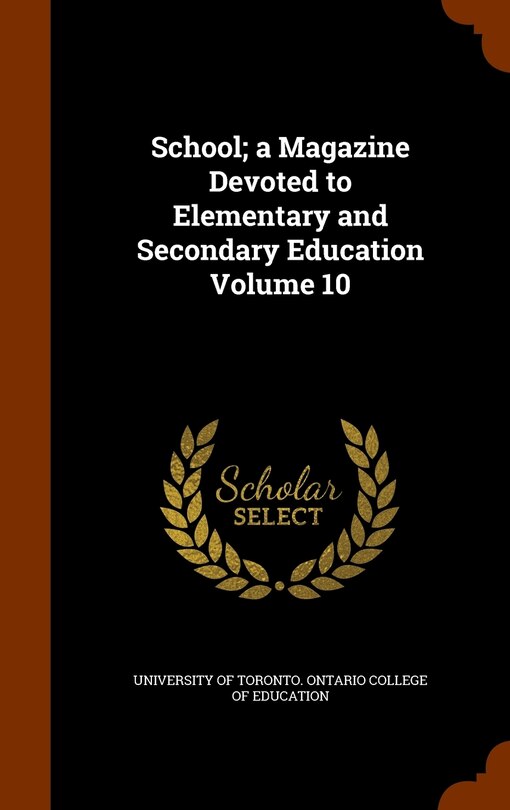 School; a Magazine Devoted to Elementary and Secondary Education Volume 10

Scholar SELECT

UNIVERSITY OF TORONTO. ONTARIO COLLEGE OF EDUCATION